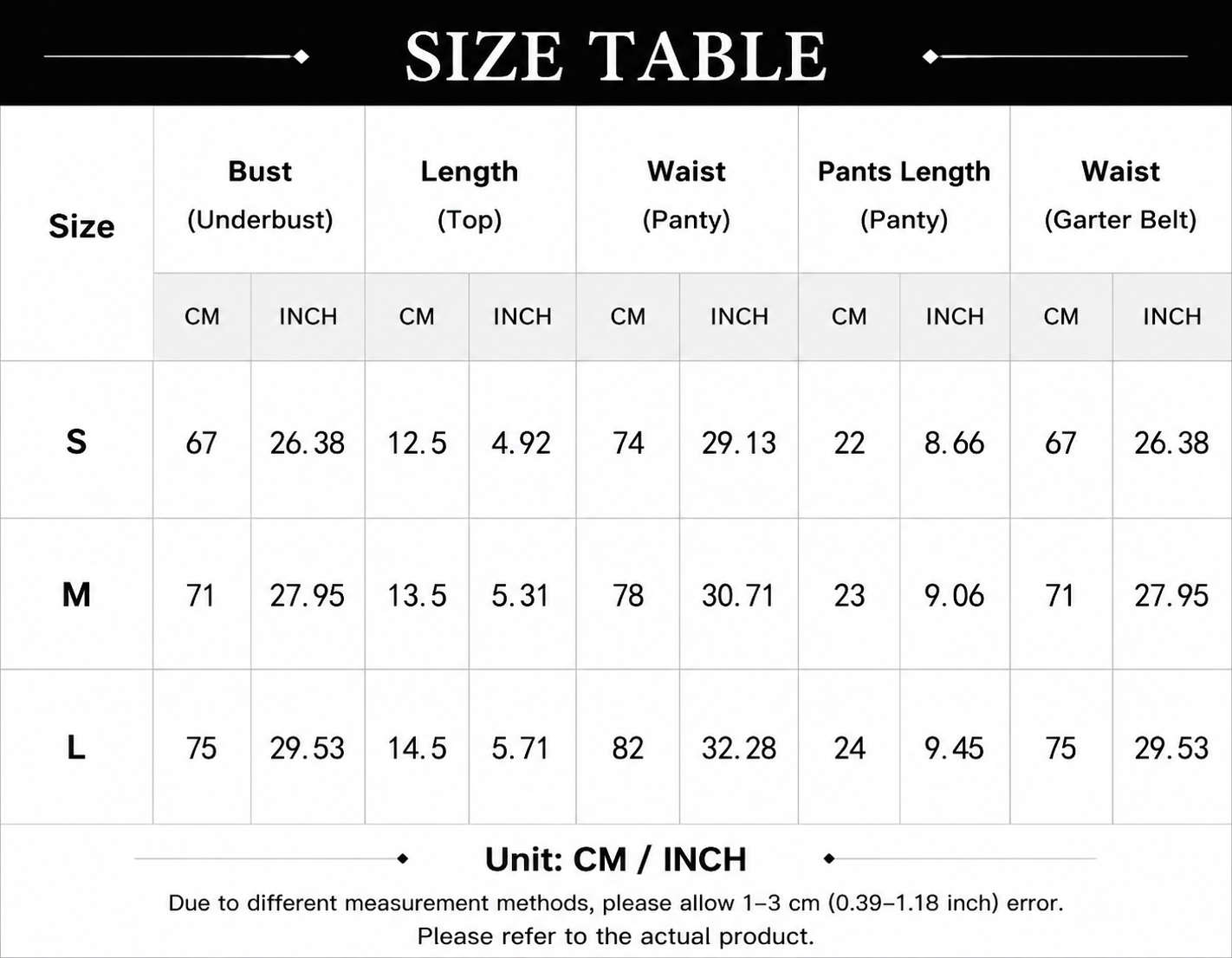 SIZE TABLE

| Size | Bust (Underbust) CM | Bust (Underbust) INCH | Length (Top) CM | Length (Top) INCH | Waist (Panty) CM | Waist (Panty) INCH | Pants Length (Panty) CM | Pants Length (Panty) INCH | Waist (Garter Belt) CM | Waist (Garter Belt) INCH |
|---|---|---|---|---|---|---|---|---|---|---|
| S | 67 | 26.38 | 12.5 | 4.92 | 74 | 29.13 | 22 | 8.66 | 67 | 26.38 |
| M | 71 | 27.95 | 13.5 | 5.31 | 78 | 30.71 | 23 | 9.06 | 71 | 27.95 |
| L | 75 | 29.53 | 14.5 | 5.71 | 82 | 32.28 | 24 | 9.45 | 75 | 29.53 |

Unit: CM / INCH

Due to different measurement methods, please allow 1–3 cm (0.39–1.18 inch) error. Please refer to the actual product.